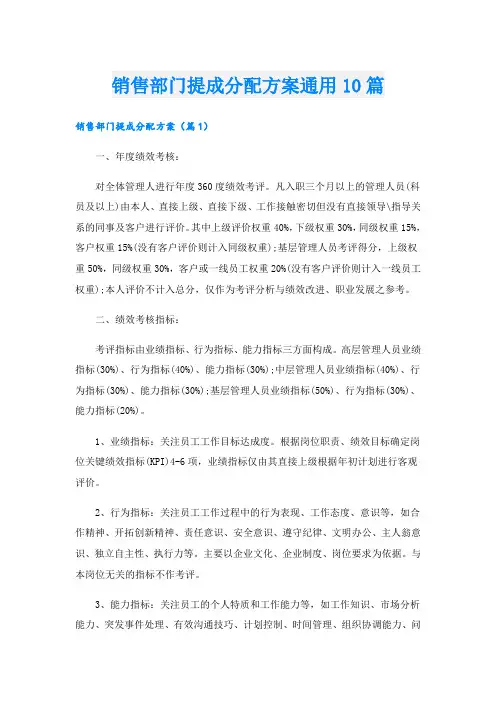 销售部门提成分配方案通用10篇

销售部门提成分配方案（篇1）

一、年度绩效考核：

对全体管理人进行年度360度绩效考评。凡入职三个月以上的管理人员(科员及以上)由本人、直接上级、直接下级、工作接触密切但没有直接领导\指导关系的同事及客户进行评价。其中上级评价权重40%，下级权重30%，同级权重15%，客户权重15%(没有客户评价则计入同级权重)；基层管理人员考评得分，上级权重50%，同级权重30%，客户或一线员工权重20%(没有客户评价则计入一线员工权重)；本人评价不计入总分，仅作为考评分析与绩效改进、职业发展之参考。

二、绩效考核指标：

考评指标由业绩指标、行为指标、能力指标三方面构成。高层管理人员业绩指标(30%)、行为指标(40%)、能力指标(30%)；中层管理人员业绩指标(40%)、行为指标(30%)、能力指标(30%)；基层管理人员业绩指标(50%)、行为指标(30%)、能力指标(20%)。

1、业绩指标：关注员工工作目标达成度。根据岗位职责、绩效目标确定岗位关键绩效指标(KPI)4-6项，业绩指标仅由其直接上级根据年初计划进行客观评价。

2、行为指标：关注员工工作过程中的行为表现、工作态度、意识等，如合作精神、开拓创新精神、责任意识、安全意识、遵守纪律、文明办公、主人翁意识、独立自主性、执行力等。主要以企业文化、企业制度、岗位要求为依据。与本岗位无关的指标不作考评。

3、能力指标：关注员工的个人特质和工作能力等，如工作知识、市场分析能力、突发事件处理、有效沟通技巧、计划控制、时间管理、组织协调能力、问